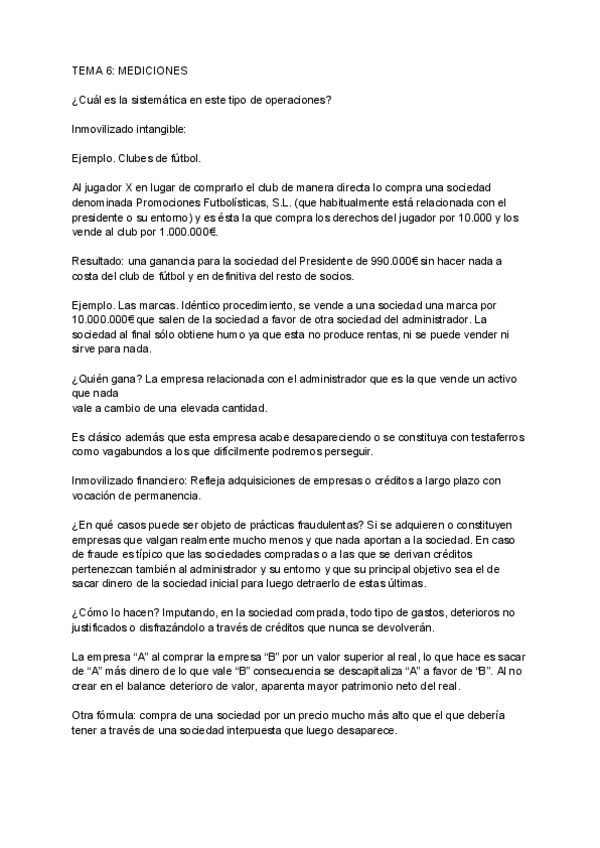 TEMA 6: MEDICIONES

¿Cuál es la sistemática en este tipo de operaciones?

Inmovilizado intangible:

Ejemplo. Clubes de fútbol.

Al jugador X en lugar de comprarlo el club de manera directa lo compra una sociedad denominada Promociones Futbolísticas, S.L. (que habitualmente está relacionada con el presidente o su entorno) y es ésta la que compra los derechos del jugador por 10.000 y los vende al club por 1.000.000€.

Resultado: una ganancia para la sociedad del Presidente de 990.000€ sin hacer nada a costa del club de fútbol y en definitiva del resto de socios.

Ejemplo. Las marcas. Idéntico procedimiento, se vende a una sociedad una marca por 10.000.000€ que salen de la sociedad a favor de otra sociedad del administrador. La sociedad al final sólo obtiene humo ya que esta no produce rentas, ni se puede vender ni sirve para nada.

¿Quién gana? La empresa relacionada con el administrador que es la que vende un activo que nada
vale a cambio de una elevada cantidad.

Es clásico además que esta empresa acabe desapareciendo o se constituya con testaferros como vagabundos a los que difícilmente podremos perseguir.

Inmovilizado financiero: Refleja adquisiciones de empresas o créditos a largo plazo con vocación de permanencia.

¿En qué casos puede ser objeto de prácticas fraudulentas? Si se adquieren o constituyen empresas que valgan realmente mucho menos y que nada aportan a la sociedad. En caso de fraude es típico que las sociedades compradas o a las que se derivan créditos pertenezcan también al administrador y su entorno y que su principal objetivo sea el de sacar dinero de la sociedad inicial para luego detraerlo de estas últimas.

¿Cómo lo hacen? Imputando, en la sociedad comprada, todo tipo de gastos, deterioros no justificados o disfrazándolo a través de créditos que nunca se devolverán.

La empresa "A" al comprar la empresa "B" por un valor superior al real, lo que hace es sacar de "A" más dinero de lo que vale "B" consecuencia se descapitaliza "A" a favor de "B". Al no crear en el balance deterioro de valor, aparenta mayor patrimonio neto del real.

Otra fórmula: compra de una sociedad por un precio mucho más alto que el que debería tener a través de una sociedad interpuesta que luego desaparece.